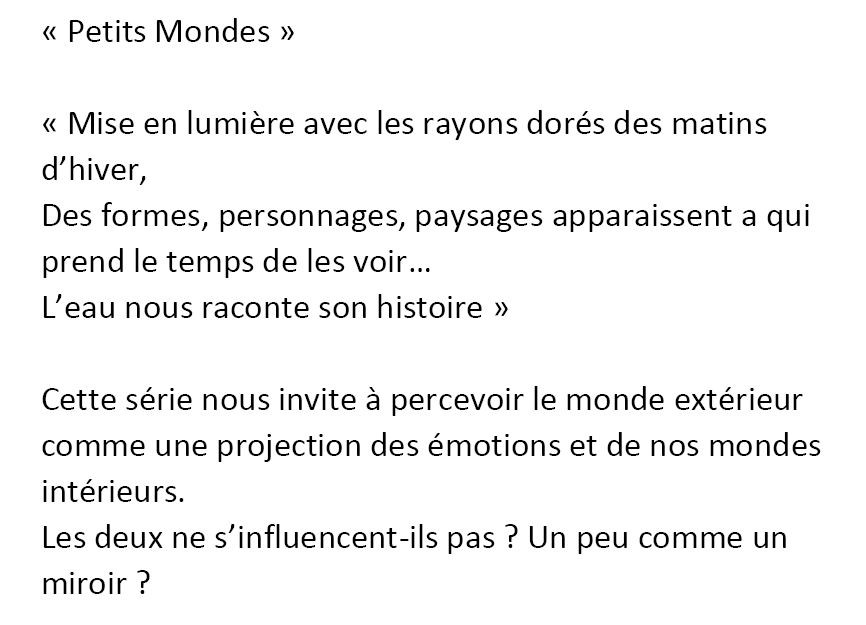 « Petits Mondes »

« Mise en lumière avec les rayons dorés des matins d'hiver,
Des formes, personnages, paysages apparaissent a qui prend le temps de les voir…
L'eau nous raconte son histoire »

Cette série nous invite à percevoir le monde extérieur comme une projection des émotions et de nos mondes intérieurs.
Les deux ne s'influencent-ils pas ? Un peu comme un miroir ?